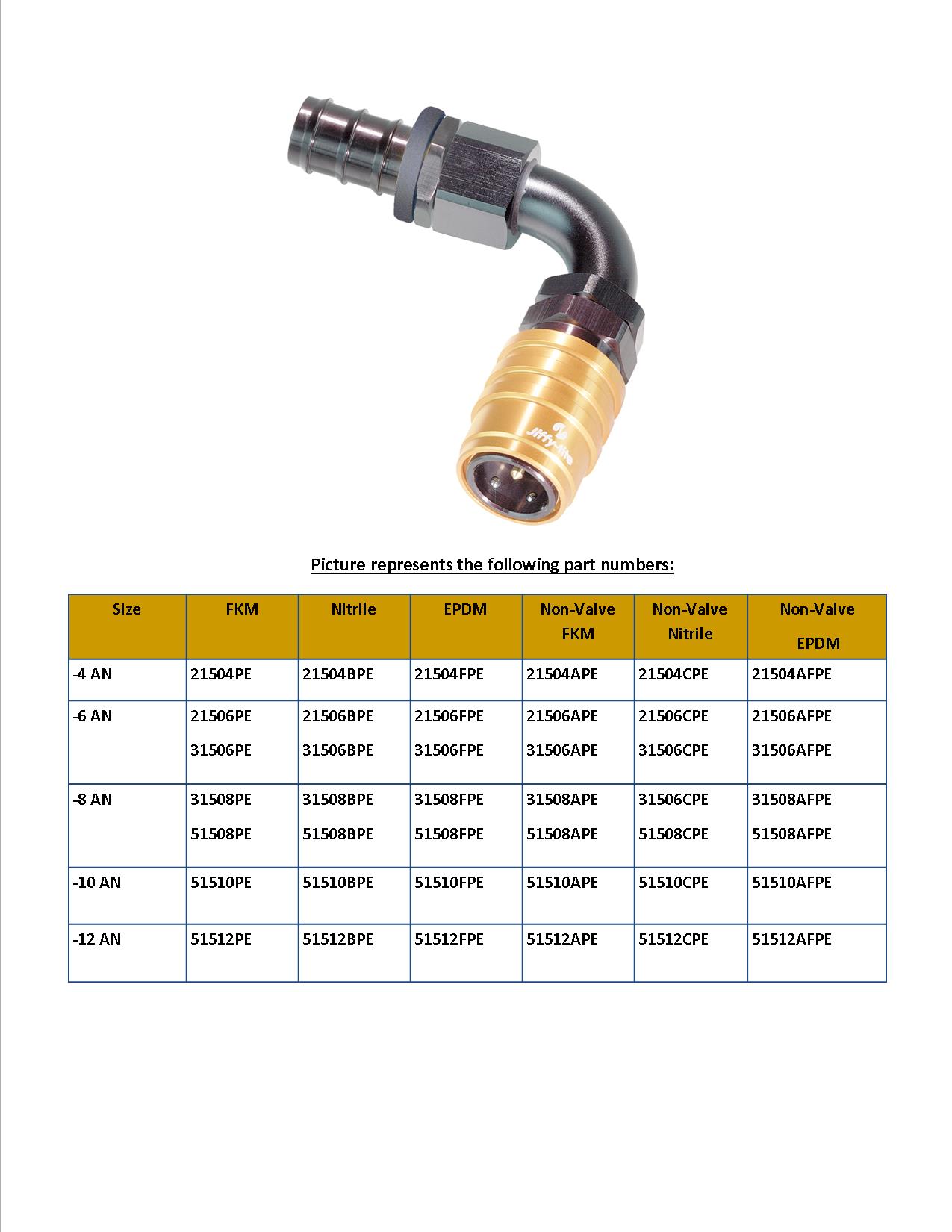 Jiffy-tite

Picture represents the following part numbers:

| Size | FKM | Nitrile | EPDM | Non-Valve FKM | Non-Valve Nitrile | Non-Valve EPDM |
|---|---|---|---|---|---|---|
| -4 AN | 21504PE | 21504BPE | 21504FPE | 21504APE | 21504CPE | 21504AFPE |
| -6 AN | 21506PE 31506PE | 21506BPE 31506BPE | 21506FPE 31506FPE | 21506APE 31506APE | 21506CPE 31506CPE | 21506AFPE 31506AFPE |
| -8 AN | 31508PE 51508PE | 31508BPE 51508BPE | 31508FPE 51508FPE | 31508APE 51508APE | 31506CPE 51508CPE | 31508AFPE 51508AFPE |
| -10 AN | 51510PE | 51510BPE | 51510FPE | 51510APE | 51510CPE | 51510AFPE |
| -12 AN | 51512PE | 51512BPE | 51512FPE | 51512APE | 51512CPE | 51512AFPE |